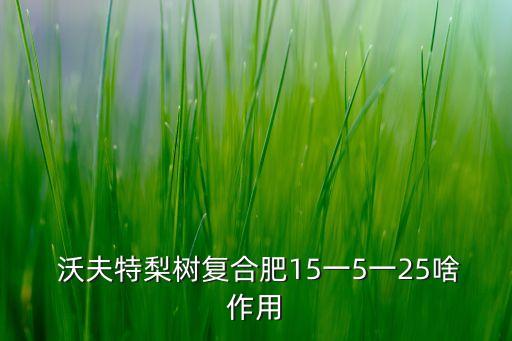 沃夫特梨树复合肥15一5一25啥作用